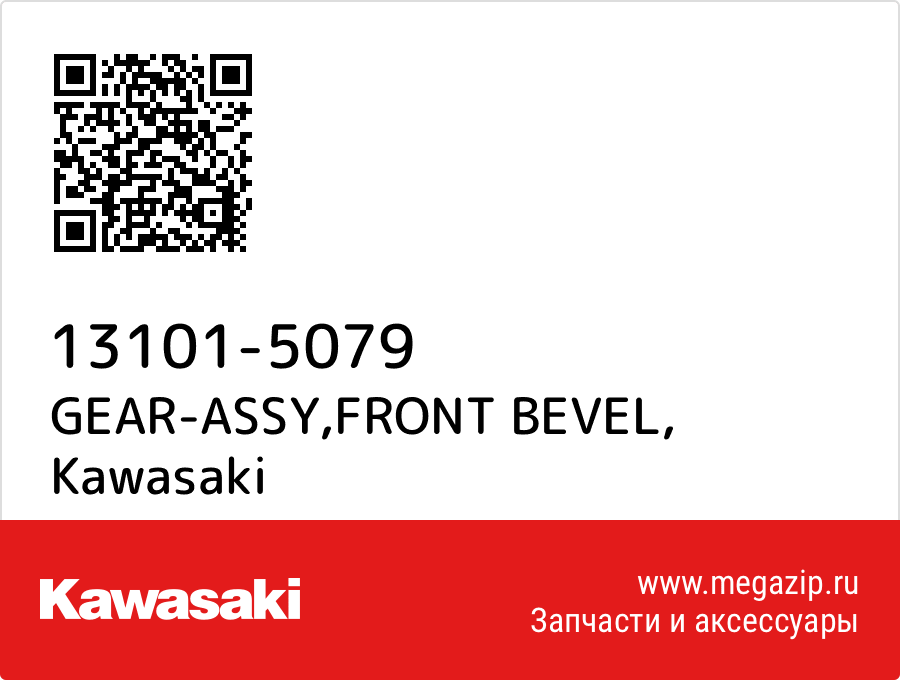 13101-5079
GEAR-ASSY,FRONT BEVEL,
Kawasaki

Kawasaki

www.megazip.ru
Запчасти и аксессуары